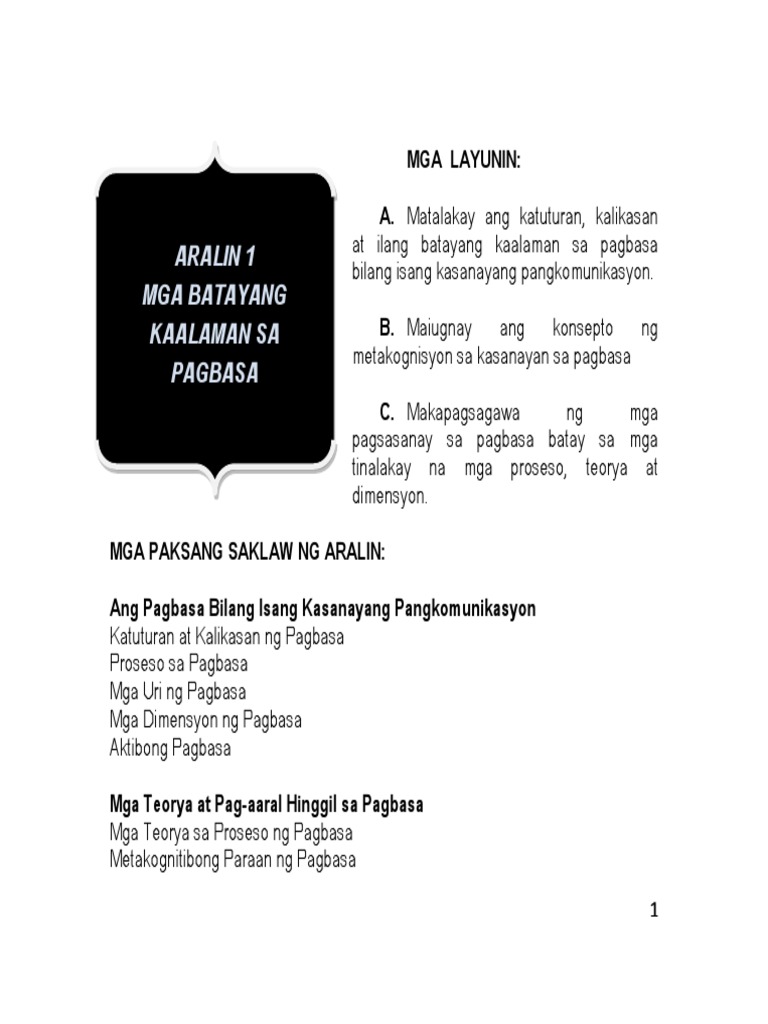 ARALIN 1
MGA BATAYANG KAALAMAN SA PAGBASA

MGA LAYUNIN:

A. Matalakay ang katuturan, kalikasan at ilang batayang kaalaman sa pagbasa bilang isang kasanayang pangkomunikasyon.

B. Maiugnay ang konsepto ng metakognisyon sa kasanayan sa pagbasa

C. Makapagsagawa ng mga pagsasanay sa pagbasa batay sa mga tinalakay na mga proseso, teorya at dimensyon.

MGA PAKSANG SAKLAW NG ARALIN:

Ang Pagbasa Bilang Isang Kasanayang Pangkomunikasyon
Katuturan at Kalikasan ng Pagbasa
Proseso sa Pagbasa
Mga Uri ng Pagbasa
Mga Dimensyon ng Pagbasa
Aktibong Pagbasa

Mga Teorya at Pag-aaral Hinggil sa Pagbasa
Mga Teorya sa Proseso ng Pagbasa
Metakognitibong Paraan ng Pagbasa

1